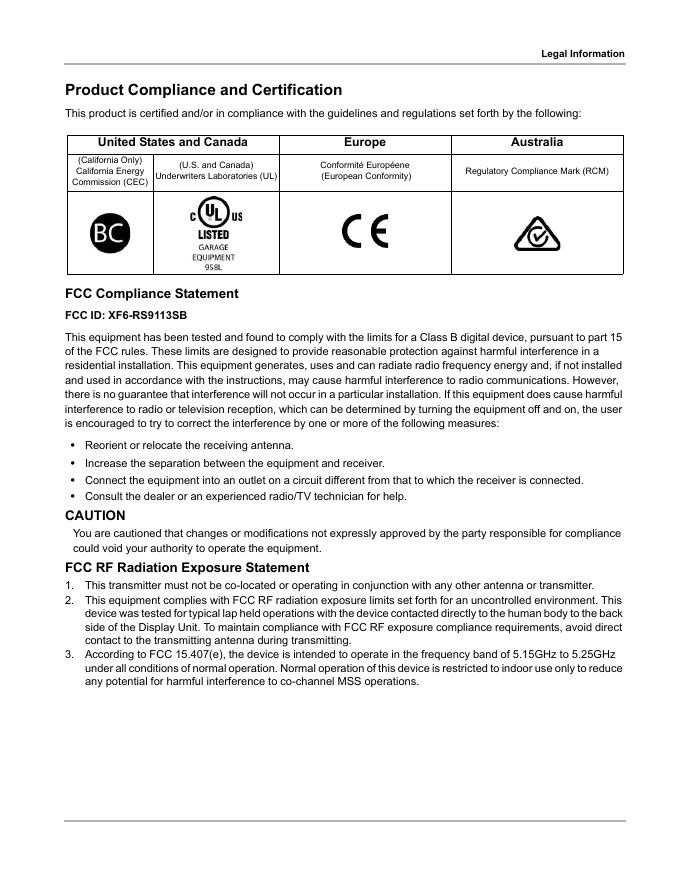 Legal Information

Product Compliance and Certification

This product is certified and/or in compliance with the guidelines and regulations set forth by the following:

| United States and Canada | | Europe | Australia |
|---|---|---|---|
| (California Only) California Energy Commission (CEC) | (U.S. and Canada) Underwriters Laboratories (UL) | Conformité Européene (European Conformity) | Regulatory Compliance Mark (RCM) |
| BC | C UL US LISTED GARAGE EQUIPMENT 958L | CE | |

FCC Compliance Statement

FCC ID: XF6-RS9113SB

This equipment has been tested and found to comply with the limits for a Class B digital device, pursuant to part 15 of the FCC rules. These limits are designed to provide reasonable protection against harmful interference in a residential installation. This equipment generates, uses and can radiate radio frequency energy and, if not installed and used in accordance with the instructions, may cause harmful interference to radio communications. However, there is no guarantee that interference will not occur in a particular installation. If this equipment does cause harmful interference to radio or television reception, which can be determined by turning the equipment off and on, the user is encouraged to try to correct the interference by one or more of the following measures:

• Reorient or relocate the receiving antenna.
• Increase the separation between the equipment and receiver.
• Connect the equipment into an outlet on a circuit different from that to which the receiver is connected.
• Consult the dealer or an experienced radio/TV technician for help.

CAUTION

You are cautioned that changes or modifications not expressly approved by the party responsible for compliance could void your authority to operate the equipment.

FCC RF Radiation Exposure Statement

1. This transmitter must not be co-located or operating in conjunction with any other antenna or transmitter.
2. This equipment complies with FCC RF radiation exposure limits set forth for an uncontrolled environment. This device was tested for typical lap held operations with the device contacted directly to the human body to the back side of the Display Unit. To maintain compliance with FCC RF exposure compliance requirements, avoid direct contact to the transmitting antenna during transmitting.
3. According to FCC 15.407(e), the device is intended to operate in the frequency band of 5.15GHz to 5.25GHz under all conditions of normal operation. Normal operation of this device is restricted to indoor use only to reduce any potential for harmful interference to co-channel MSS operations.